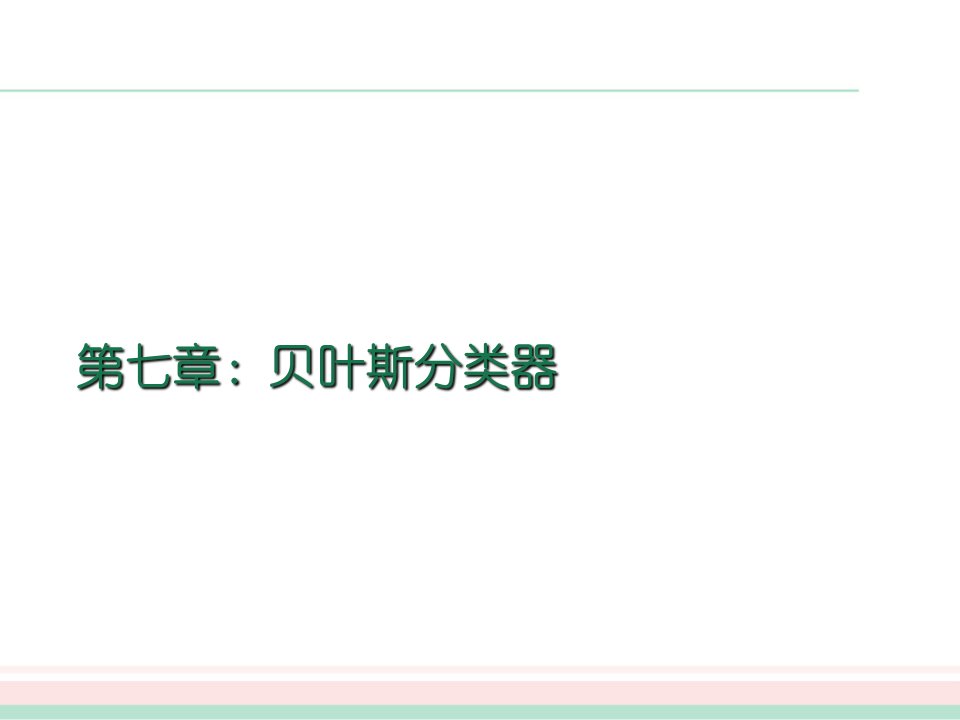 第七章：贝叶斯分类器